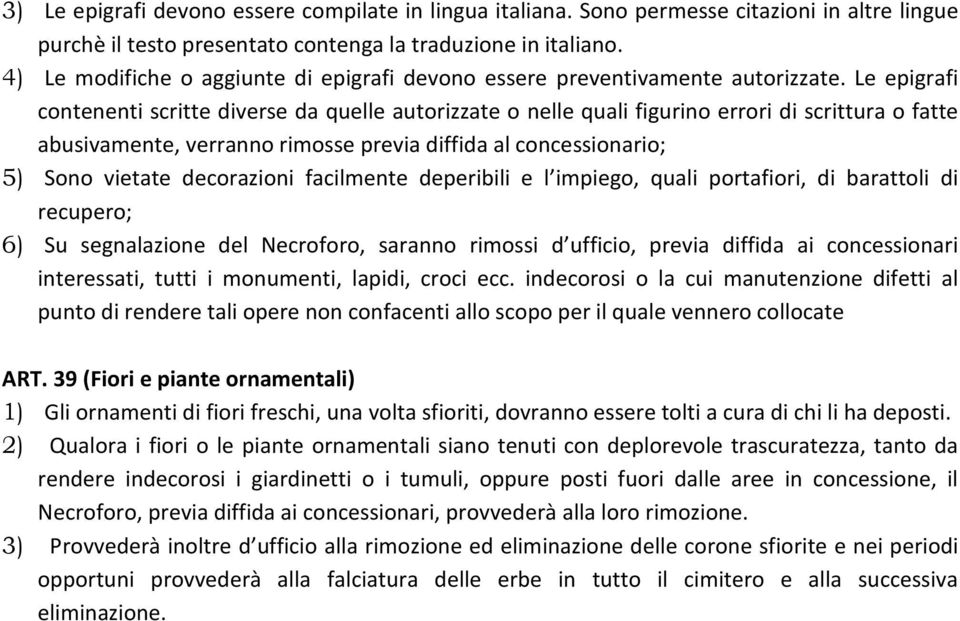 3) Le epigrafi devono essere compilate in lingua italiana. Sono permesse citazioni in altre lingue purchè il testo presentato contenga la traduzione in italiano.
4) Le modifiche o aggiunte di epigrafi devono essere preventivamente autorizzate. Le epigrafi contenenti scritte diverse da quelle autorizzate o nelle quali figurino errori di scrittura o fatte abusivamente, verranno rimosse previa diffida al concessionario;
5) Sono vietate decorazioni facilmente deperibili e l'impiego, quali portafiori, di barattoli di recupero;
6) Su segnalazione del Necroforo, saranno rimossi d'ufficio, previa diffida ai concessionari interessati, tutti i monumenti, lapidi, croci ecc. indecorosi o la cui manutenzione difetti al punto di rendere tali opere non confacenti allo scopo per il quale vennero collocate

ART. 39 (Fiori e piante ornamentali)
1) Gli ornamenti di fiori freschi, una volta sfioriti, dovranno essere tolti a cura di chi li ha deposti.
2) Qualora i fiori o le piante ornamentali siano tenuti con deplorevole trascuratezza, tanto da rendere indecorosi i giardinetti o i tumuli, oppure posti fuori dalle aree in concessione, il Necroforo, previa diffida ai concessionari, provvederà alla loro rimozione.
3) Provvederà inoltre d'ufficio alla rimozione ed eliminazione delle corone sfiorite e nei periodi opportuni provvederà alla falciatura delle erbe in tutto il cimitero e alla successiva eliminazione.